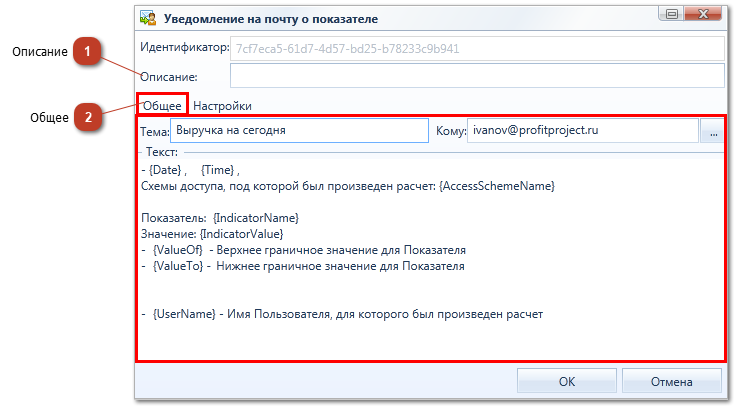 Уведомление на почту о показателе

Описание 1

Общее 2

Идентификатор: 7cf7eca5-61d7-4d57-bd25-b78233c9b941

Описание:

Общее Настройки

Тема: Выручка на сегодня

Кому: ivanov@profitproject.ru

...

Текст:

- {Date} , {Time} ,
Схемы доступа, под которой был произведен расчет: {AccessSchemeName}

Показатель: {IndicatorName}
Значение: {IndicatorValue}
- {ValueOf} - Верхнее граничное значение для Показателя
- {ValueTo} - Нижнее граничное значение для Показателя

- {UserName} - Имя Пользователя, для которого был произведен расчет

OK

Отмена